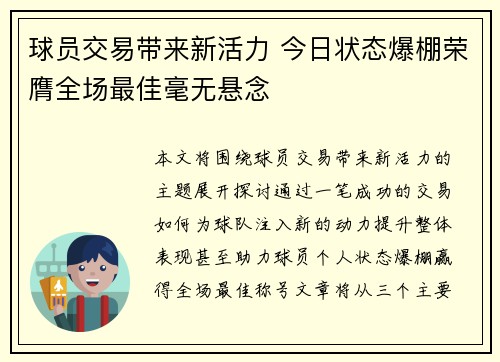 球员交易带来新活力 今日状态爆棚荣膺全场最佳毫无悬念

本文将围绕球员交易带来新活力的主题展开探讨通过一笔成功的交易如何为球队注入新的动力提升整体表现甚至助力球员个人状态爆棚赢得全场最佳称号文章将从三个主要